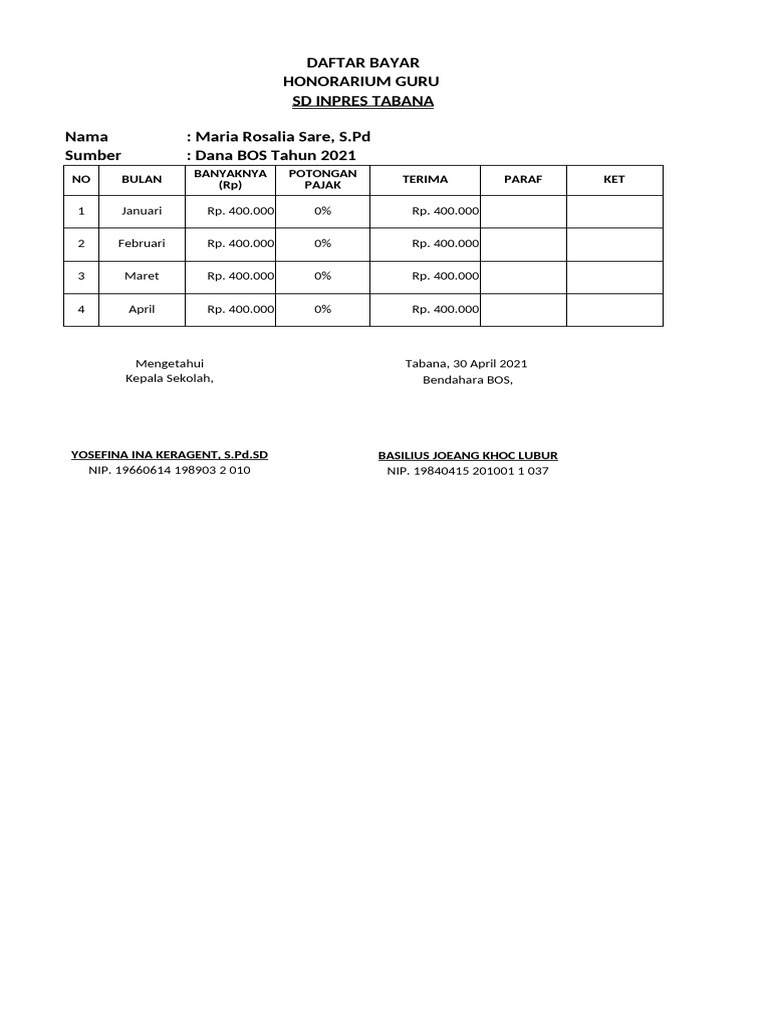 DAFTAR BAYAR
HONORARIUM GURU
SD INPRES TABANA

Nama : Maria Rosalia Sare, S.Pd
Sumber : Dana BOS Tahun 2021

| NO | BULAN | BANYAKNYA (Rp) | POTONGAN PAJAK | TERIMA | PARAF | KET |
|---|---|---|---|---|---|---|
| 1 | Januari | Rp. 400.000 | 0% | Rp. 400.000 | | |
| 2 | Februari | Rp. 400.000 | 0% | Rp. 400.000 | | |
| 3 | Maret | Rp. 400.000 | 0% | Rp. 400.000 | | |
| 4 | April | Rp. 400.000 | 0% | Rp. 400.000 | | |

Mengetahui
Kepala Sekolah,

YOSEFINA INA KERAGENT, S.Pd.SD
NIP. 19660614 198903 2 010

Tabana, 30 April 2021
Bendahara BOS,

BASILIUS JOEANG KHOC LUBUR
NIP. 19840415 201001 1 037